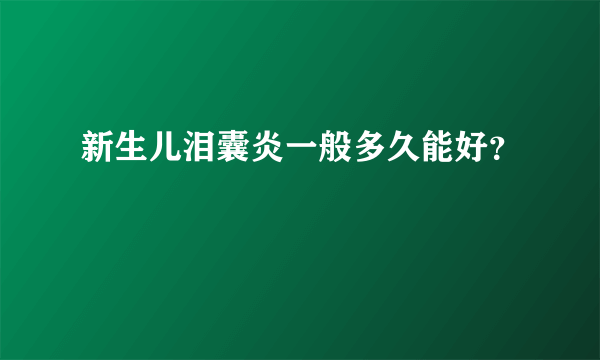 新生儿泪囊炎一般多久能好?